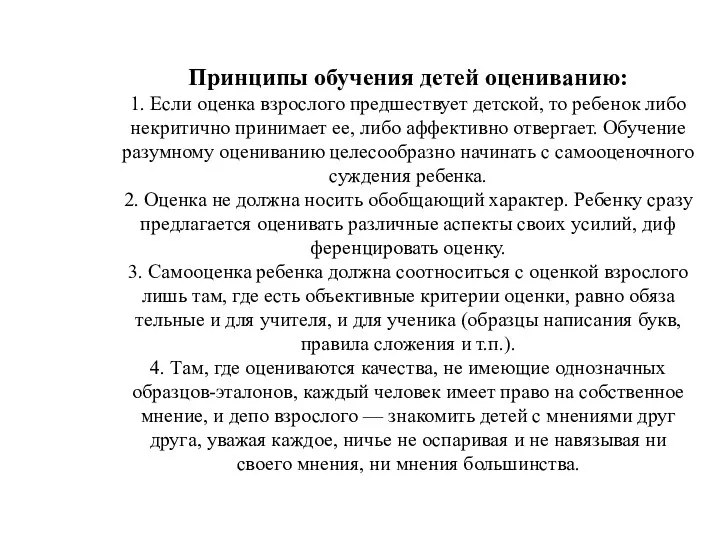 Принципы обучения детей оцениванию:
1. Если оценка взрослого предшествует детской, то ребенок либо некритично принимает ее, либо аффективно отвергает. Обучение разумному оцениванию целесообразно начинать с самооценочного суждения ребенка.
2. Оценка не должна носить обобщающий характер. Ребенку сразу предлагается оценивать различные аспекты своих усилий, диф ференцировать оценку.
3. Самооценка ребенка должна соотноситься с оценкой взрослого лишь там, где есть объективные критерии оценки, равно обяза тельные и для учителя, и для ученика (образцы написания букв, правила сложения и т.п.).
4. Там, где оцениваются качества, не имеющие однозначных образцов-эталонов, каждый человек имеет право на собственное мнение, и депо взрослого — знакомить детей с мнениями друг друга, уважая каждое, ничье не оспаривая и не навязывая ни своего мнения, ни мнения большинства.